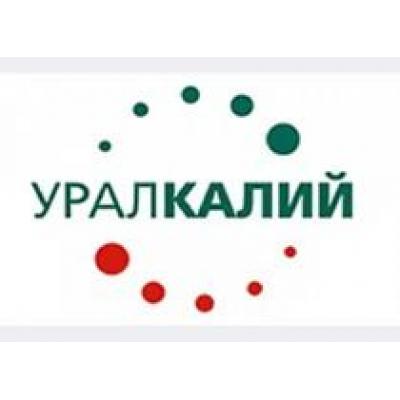 УРАЛКАЛИЙ